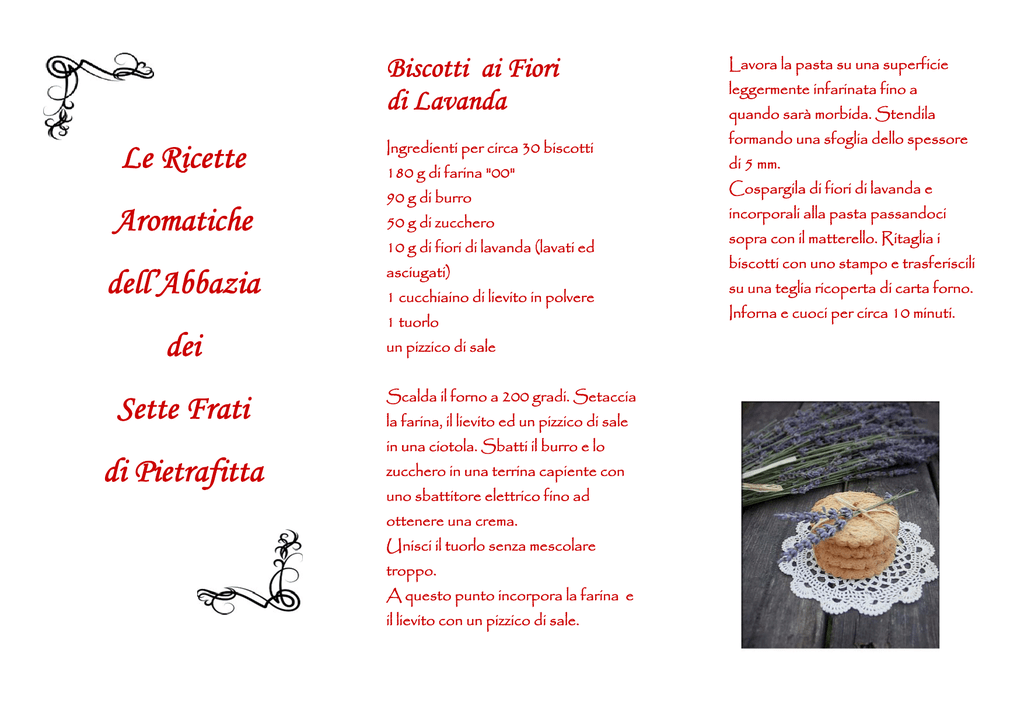 Le Ricette

Aromatiche

dell'Abbazia

dei

Sette Frati

di Pietrafitta

Biscotti ai Fiori di Lavanda

Ingredienti per circa 30 biscotti
180 g di farina "00"
90 g di burro
50 g di zucchero
10 g di fiori di lavanda (lavati ed asciugati)
1 cucchiaino di lievito in polvere
1 tuorlo
un pizzico di sale

Scalda il forno a 200 gradi. Setaccia la farina, il lievito ed un pizzico di sale in una ciotola. Sbatti il burro e lo zucchero in una terrina capiente con uno sbattitore elettrico fino ad ottenere una crema.
Unisci il tuorlo senza mescolare troppo.
A questo punto incorpora la farina e il lievito con un pizzico di sale.

Lavora la pasta su una superficie leggermente infarinata fino a quando sarà morbida. Stendila formando una sfoglia dello spessore di 5 mm.
Cospargila di fiori di lavanda e incorporali alla pasta passandoci sopra con il matterello. Ritaglia i biscotti con uno stampo e trasferiscili su una teglia ricoperta di carta forno. Inforna e cuoci per circa 10 minuti.